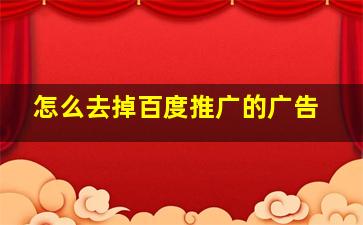 怎么去掉百度推广的广告